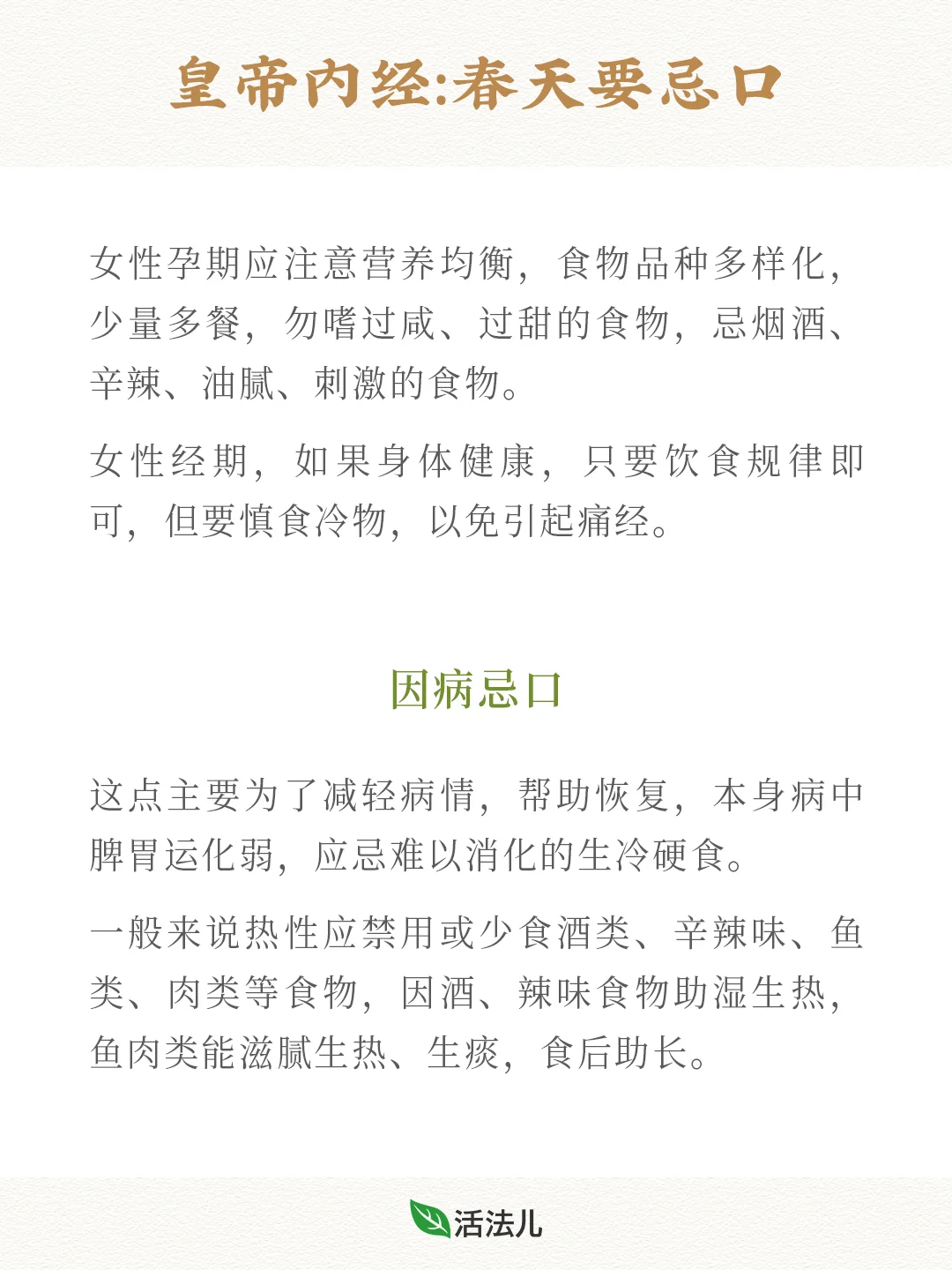 皇帝内经:春天要忌口

女性孕期应注意营养均衡，食物品种多样化，少量多餐，勿嗜过咸、过甜的食物，忌烟酒、辛辣、油腻、刺激的食物。

女性经期，如果身体健康，只要饮食规律即可，但要慎食冷物，以免引起痛经。

因病忌口

这点主要为了减轻病情，帮助恢复，本身病中脾胃运化弱，应忌难以消化的生冷硬食。

一般来说热性应禁用或少食酒类、辛辣味、鱼类、肉类等食物，因酒、辣味食物助湿生热，鱼肉类能滋腻生热、生痰，食后助长。

活法儿